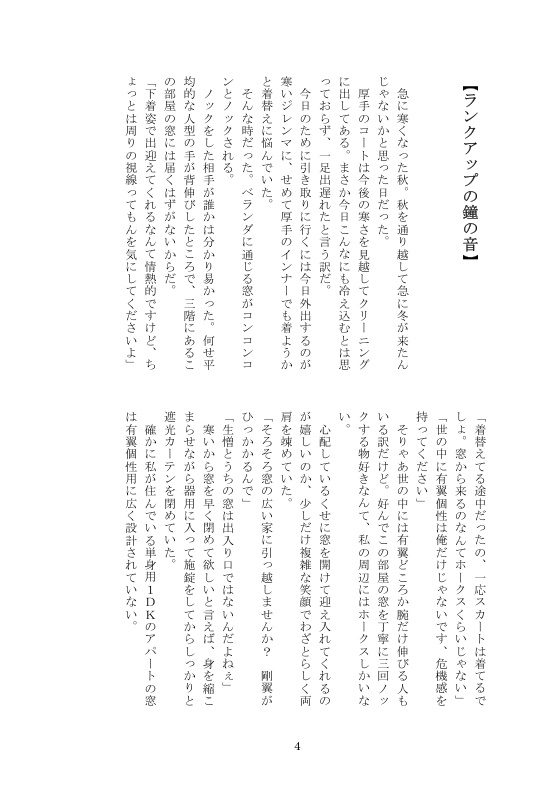 【ランクアップの鐘の音】

急に寒くなった秋。秋を通り越して急に冬が来たんじゃないかと思った日だった。

厚手のコートは今後の寒さを見越してクリーニングに出してある。まさか今日こんなにも冷え込むとは思っておらず、一足出遅れたと言う訳だ。

今日のために引き取りに行くには今日外出するのが寒いジレンマに、せめて厚手のインナーでも着ようかと着替えに悩んでいた。

そんな時だった。ベランダに通じる窓がコンコンコンとノックされる。

ノックをした相手が誰かは分かり易かった。何せ平均的な人型の手が背伸びしたところで、三階にあるこの部屋の窓には届くはずがないからだ。

「下着姿で出迎えてくれるなんて情熱的ですけど、ちょっとは周りの視線ってもんを気にしてくださいよ」

「着替えてる途中だったの、一応スカートは着てるでしょ。窓から来るのなんてホークスくらいじゃない」

「世の中に有翼個性は俺だけじゃないです、危機感を持ってください」

そりゃあ世の中には有翼どころか腕だけ伸びる人もいる訳だけど。好んでこの部屋の窓を丁寧に三回ノックする物好きなんて、私の周辺にはホークスしかいない。

心配しているくせに窓を開けて迎え入れてくれるのが嬉しいのか、少しだけ複雑な笑顔でわざとらしく両肩を竦めていた。

「そろそろ窓の広い家に引っ越しませんか？　剛翼がひっかかるんで」

「生憎とうちの窓は出入り口ではないんだよねぇ」

寒いから窓を早く閉めて欲しいと言えば、身を縮こまらせながら器用に入って施錠をしてからしっかりと遮光カーテンを閉めていた。

確かに私が住んでいる単身用1DKのアパートの窓は有翼個性用に広く設計されていない。

4